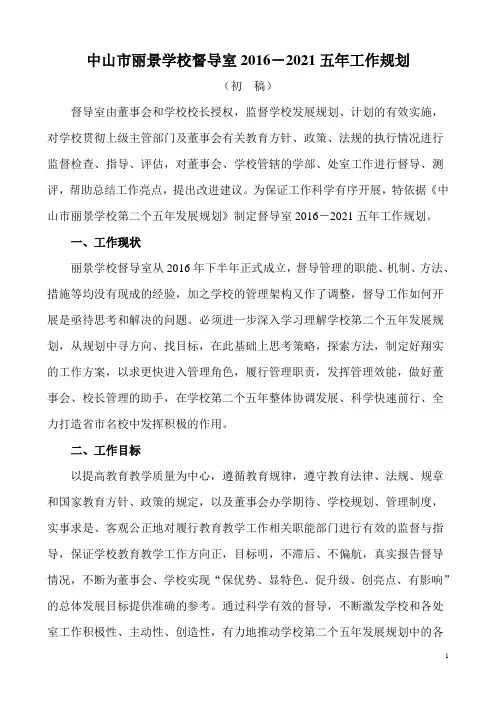 中山市丽景学校督导室 2016－2021 五年工作规划

（初　稿）

督导室由董事会和学校校长授权，监督学校发展规划、计划的有效实施，对学校贯彻上级主管部门及董事会有关教育方针、政策、法规的执行情况进行监督检查、指导、评估，对董事会、学校管辖的学部、处室工作进行督导、测评，帮助总结工作亮点，提出改进建议。为保证工作科学有序开展，特依据《中山市丽景学校第二个五年发展规划》制定督导室 2016－2021 五年工作规划。

一、工作现状

丽景学校督导室从 2016 年下半年正式成立，督导管理的职能、机制、方法、措施等均没有现成的经验，加之学校的管理架构又作了调整，督导工作如何开展是亟待思考和解决的问题。必须进一步深入学习理解学校第二个五年发展规划，从规划中寻方向、找目标，在此基础上思考策略，探索方法，制定好翔实的工作方案，以求更快进入管理角色，履行管理职责，发挥管理效能，做好董事会、校长管理的助手，在学校第二个五年整体协调发展、科学快速前行、全力打造省市名校中发挥积极的作用。

二、工作目标

以提高教育教学质量为中心，遵循教育规律，遵守教育法律、法规、规章和国家教育方针、政策的规定，以及董事会办学期待、学校规划、管理制度，实事求是、客观公正地对履行教育教学工作相关职能部门进行有效的监督与指导，保证学校教育教学工作方向正，目标明，不滞后、不偏航，真实报告督导情况，不断为董事会、学校实现“保优势、显特色、促升级、创亮点、有影响”的总体发展目标提供准确的参考。通过科学有效的督导，不断激发学校和各处室工作积极性、主动性、创造性，有力地推动学校第二个五年发展规划中的各

1